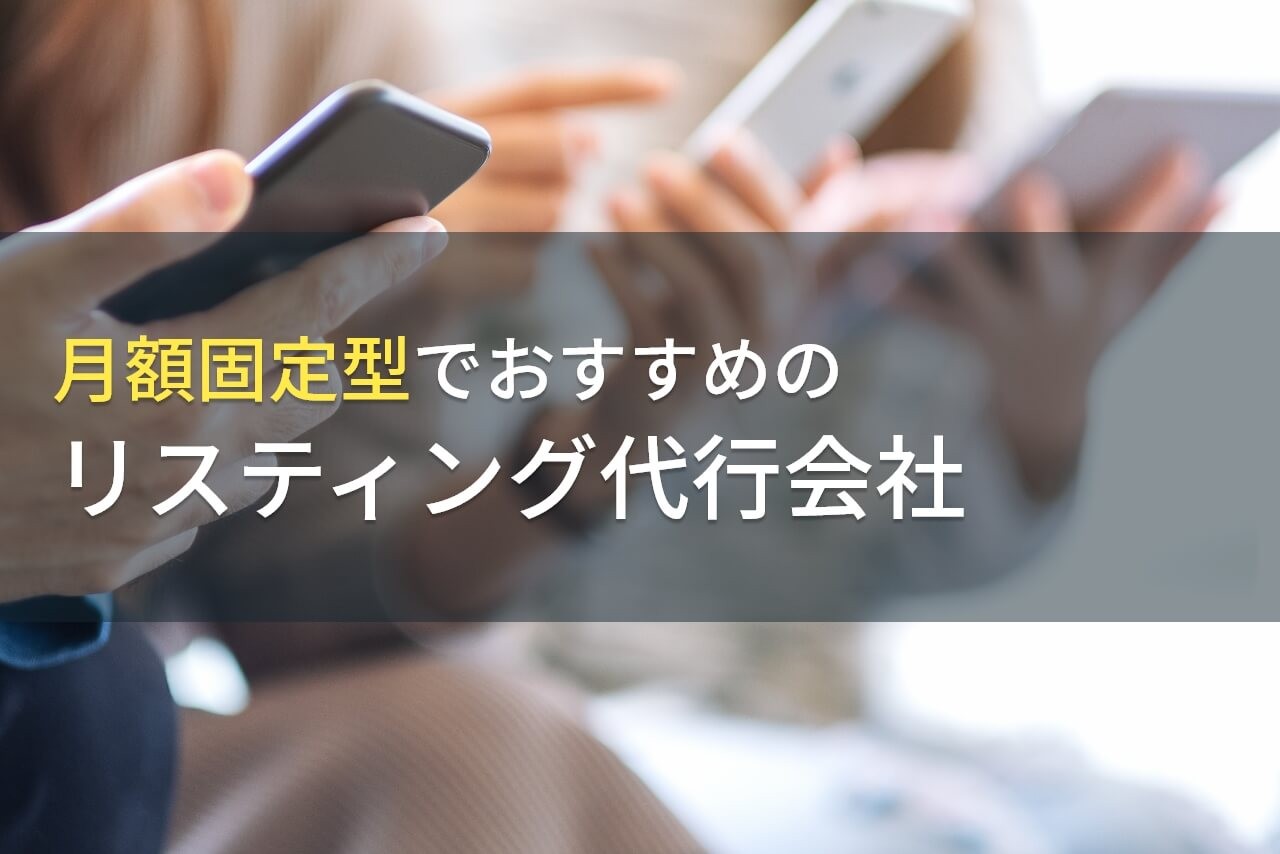 月額固定型でおすすめの
リスティング代行会社